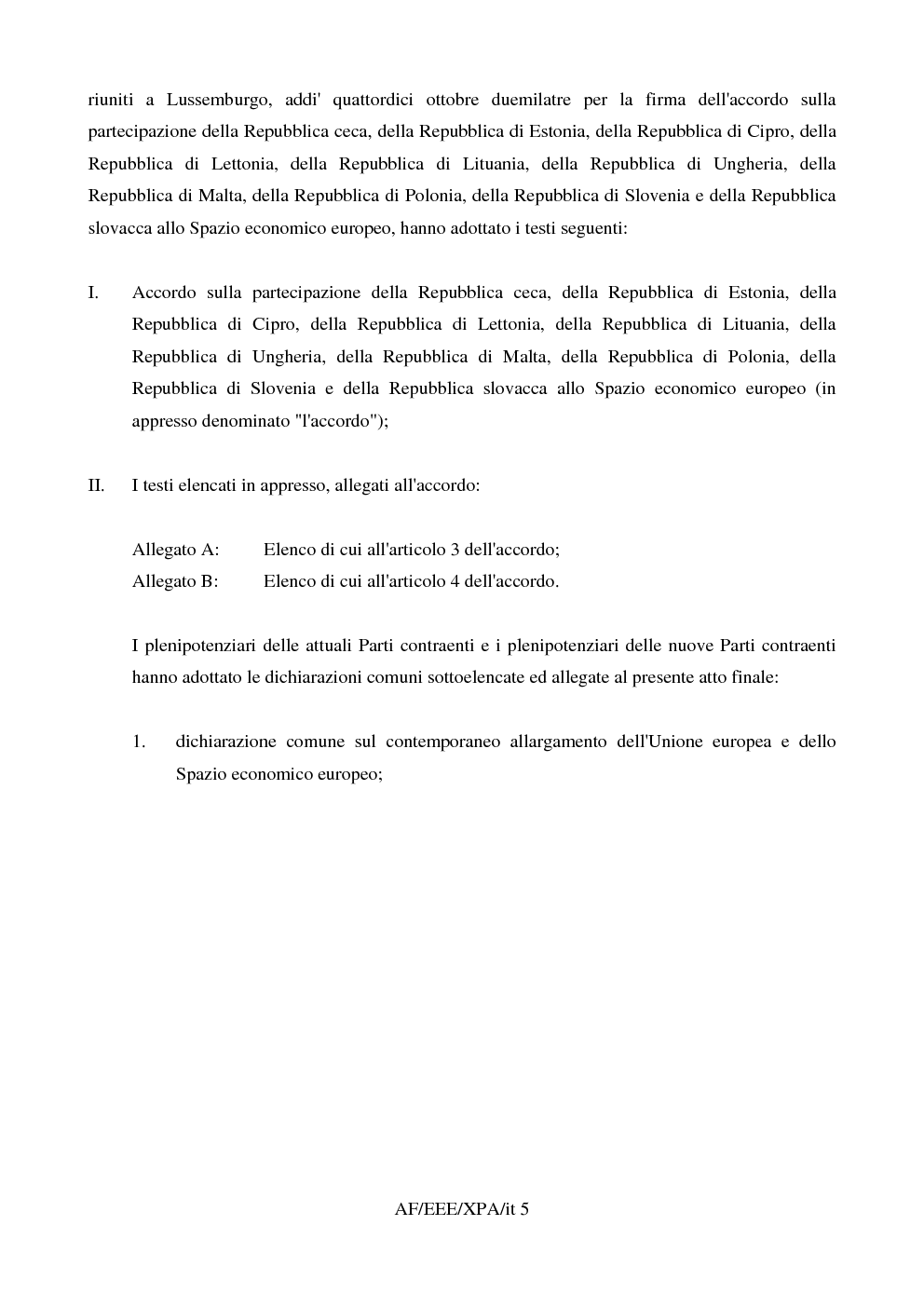 riuniti a Lussemburgo, addi' quattordici ottobre duemilatre per la firma dell'accordo sulla partecipazione della Repubblica ceca, della Repubblica di Estonia, della Repubblica di Cipro, della Repubblica di Lettonia, della Repubblica di Lituania, della Repubblica di Ungheria, della Repubblica di Malta, della Repubblica di Polonia, della Repubblica di Slovenia e della Repubblica slovacca allo Spazio economico europeo, hanno adottato i testi seguenti:

I. Accordo sulla partecipazione della Repubblica ceca, della Repubblica di Estonia, della Repubblica di Cipro, della Repubblica di Lettonia, della Repubblica di Lituania, della Repubblica di Ungheria, della Repubblica di Malta, della Repubblica di Polonia, della Repubblica di Slovenia e della Repubblica slovacca allo Spazio economico europeo (in appresso denominato "l'accordo");

II. I testi elencati in appresso, allegati all'accordo:

Allegato A: Elenco di cui all'articolo 3 dell'accordo;
Allegato B: Elenco di cui all'articolo 4 dell'accordo.

I plenipotenziari delle attuali Parti contraenti e i plenipotenziari delle nuove Parti contraenti hanno adottato le dichiarazioni comuni sottoelencate ed allegate al presente atto finale:

1. dichiarazione comune sul contemporaneo allargamento dell'Unione europea e dello Spazio economico europeo;

AF/EEE/XPA/it 5